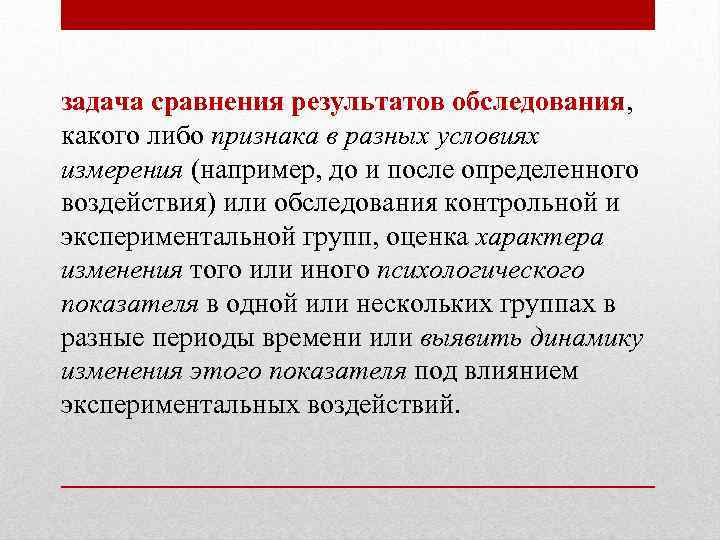 задача сравнения результатов обследования, какого либо признака в разных условиях измерения (например, до и после определенного воздействия) или обследования контрольной и экспериментальной групп, оценка характера изменения того или иного психологического показателя в одной или нескольких группах в разные периоды времени или выявить динамику изменения этого показателя под влиянием экспериментальных воздействий.